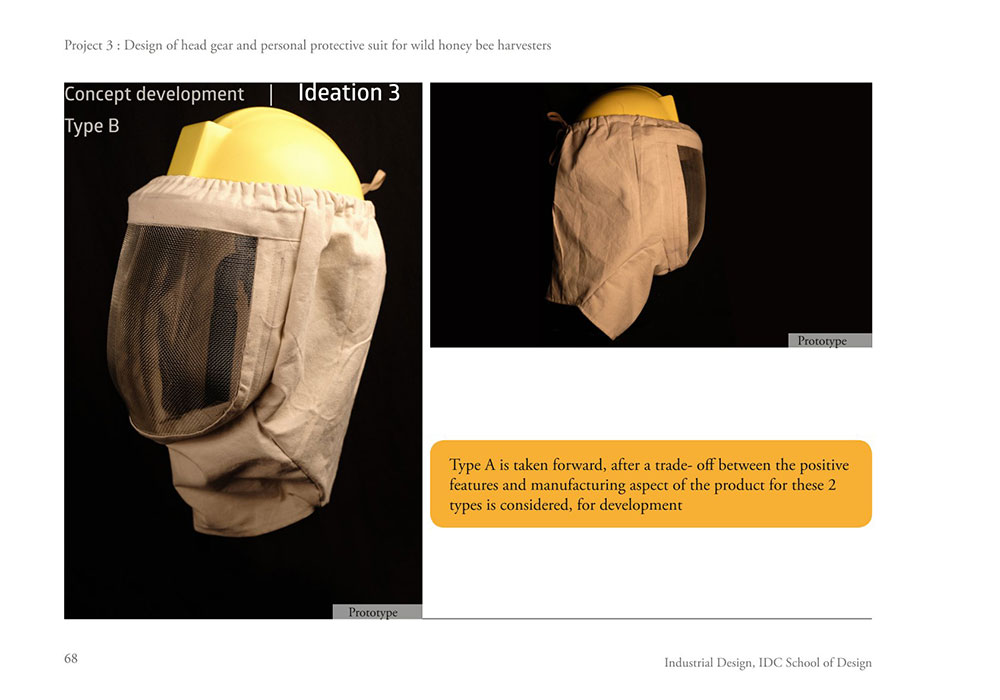 Project 3 : Design of head gear and personal protective suit for wild honey bee harvesters

Concept development | Ideation 3

Type B

Prototype

Prototype

Type A is taken forward, after a trade- off between the positive features and manufacturing aspect of the product for these 2 types is considered, for development

68

Industrial Design, IDC School of Design